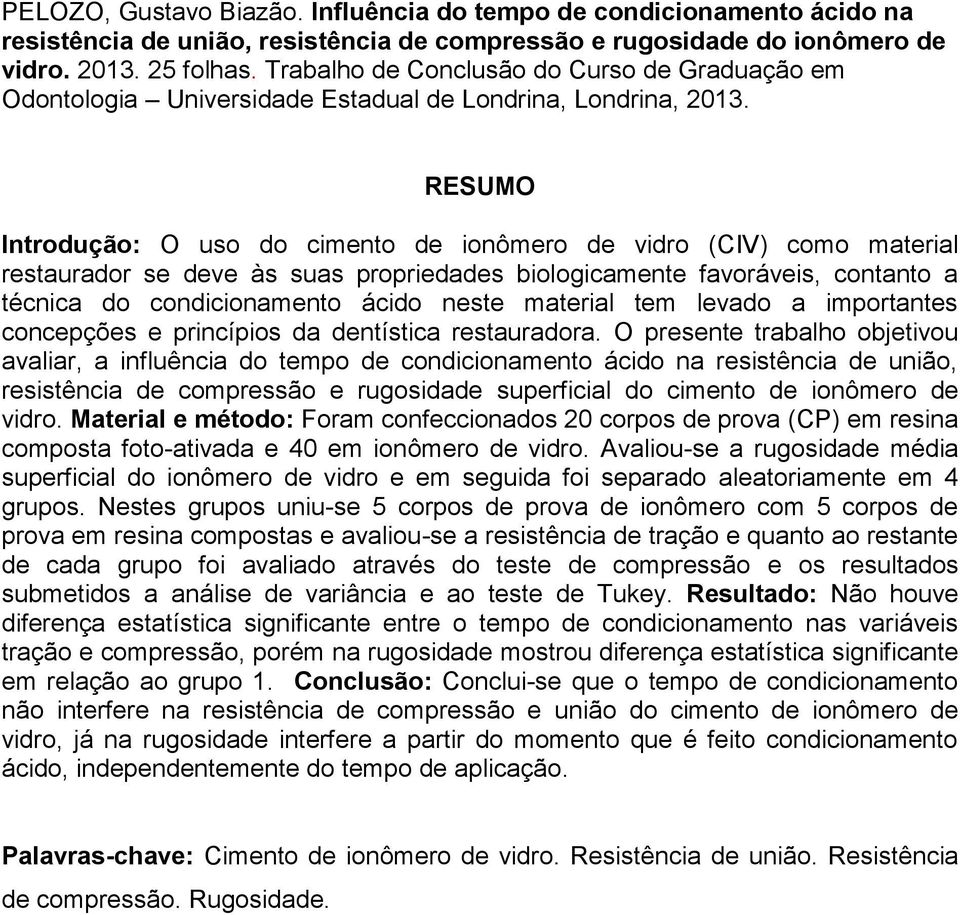 PELOZO, Gustavo Biazão. Influência do tempo de condicionamento ácido na resistência de união, resistência de compressão e rugosidade do ionômero de vidro. 2013. 25 folhas. Trabalho de Conclusão do Curso de Graduação em Odontologia – Universidade Estadual de Londrina, Londrina, 2013.

RESUMO

Introdução: O uso do cimento de ionômero de vidro (CIV) como material restaurador se deve às suas propriedades biologicamente favoráveis, contanto a técnica do condicionamento ácido neste material tem levado a importantes concepções e princípios da dentística restauradora. O presente trabalho objetivou avaliar, a influência do tempo de condicionamento ácido na resistência de união, resistência de compressão e rugosidade superficial do cimento de ionômero de vidro. Material e método: Foram confeccionados 20 corpos de prova (CP) em resina composta foto-ativada e 40 em ionômero de vidro. Avaliou-se a rugosidade média superficial do ionômero de vidro e em seguida foi separado aleatoriamente em 4 grupos. Nestes grupos uniu-se 5 corpos de prova de ionômero com 5 corpos de prova em resina compostas e avaliou-se a resistência de tração e quanto ao restante de cada grupo foi avaliado através do teste de compressão e os resultados submetidos a análise de variância e ao teste de Tukey. Resultado: Não houve diferença estatística significante entre o tempo de condicionamento nas variáveis tração e compressão, porém na rugosidade mostrou diferença estatística significante em relação ao grupo 1. Conclusão: Conclui-se que o tempo de condicionamento não interfere na resistência de compressão e união do cimento de ionômero de vidro, já na rugosidade interfere a partir do momento que é feito condicionamento ácido, independentemente do tempo de aplicação.

Palavras-chave: Cimento de ionômero de vidro. Resistência de união. Resistência de compressão. Rugosidade.